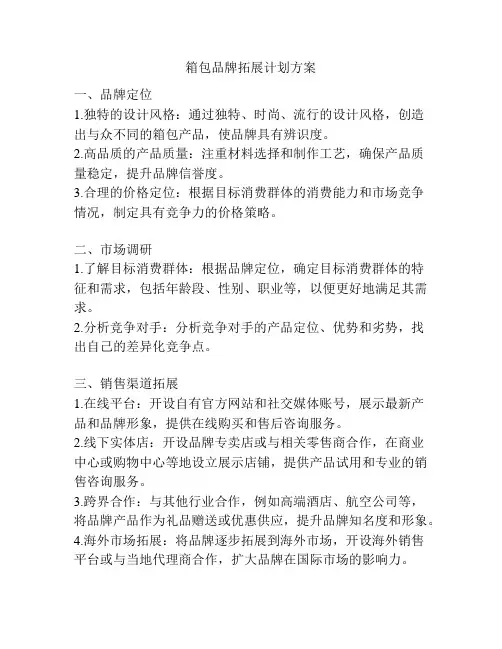 箱包品牌拓展计划方案

一、品牌定位

1.独特的设计风格：通过独特、时尚、流行的设计风格，创造出与众不同的箱包产品，使品牌具有辨识度。

2.高品质的产品质量：注重材料选择和制作工艺，确保产品质量稳定，提升品牌信誉度。

3.合理的价格定位：根据目标消费群体的消费能力和市场竞争情况，制定具有竞争力的价格策略。

二、市场调研

1.了解目标消费群体：根据品牌定位，确定目标消费群体的特征和需求，包括年龄段、性别、职业等，以便更好地满足其需求。

2.分析竞争对手：分析竞争对手的产品定位、优势和劣势，找出自己的差异化竞争点。

三、销售渠道拓展

1.在线平台：开设自有官方网站和社交媒体账号，展示最新产品和品牌形象，提供在线购买和售后咨询服务。

2.线下实体店：开设品牌专卖店或与相关零售商合作，在商业中心或购物中心等地设立展示店铺，提供产品试用和专业的销售咨询服务。

3.跨界合作：与其他行业合作，例如高端酒店、航空公司等，将品牌产品作为礼品赠送或优惠供应，提升品牌知名度和形象。

4.海外市场拓展：将品牌逐步拓展到海外市场，开设海外销售平台或与当地代理商合作，扩大品牌在国际市场的影响力。